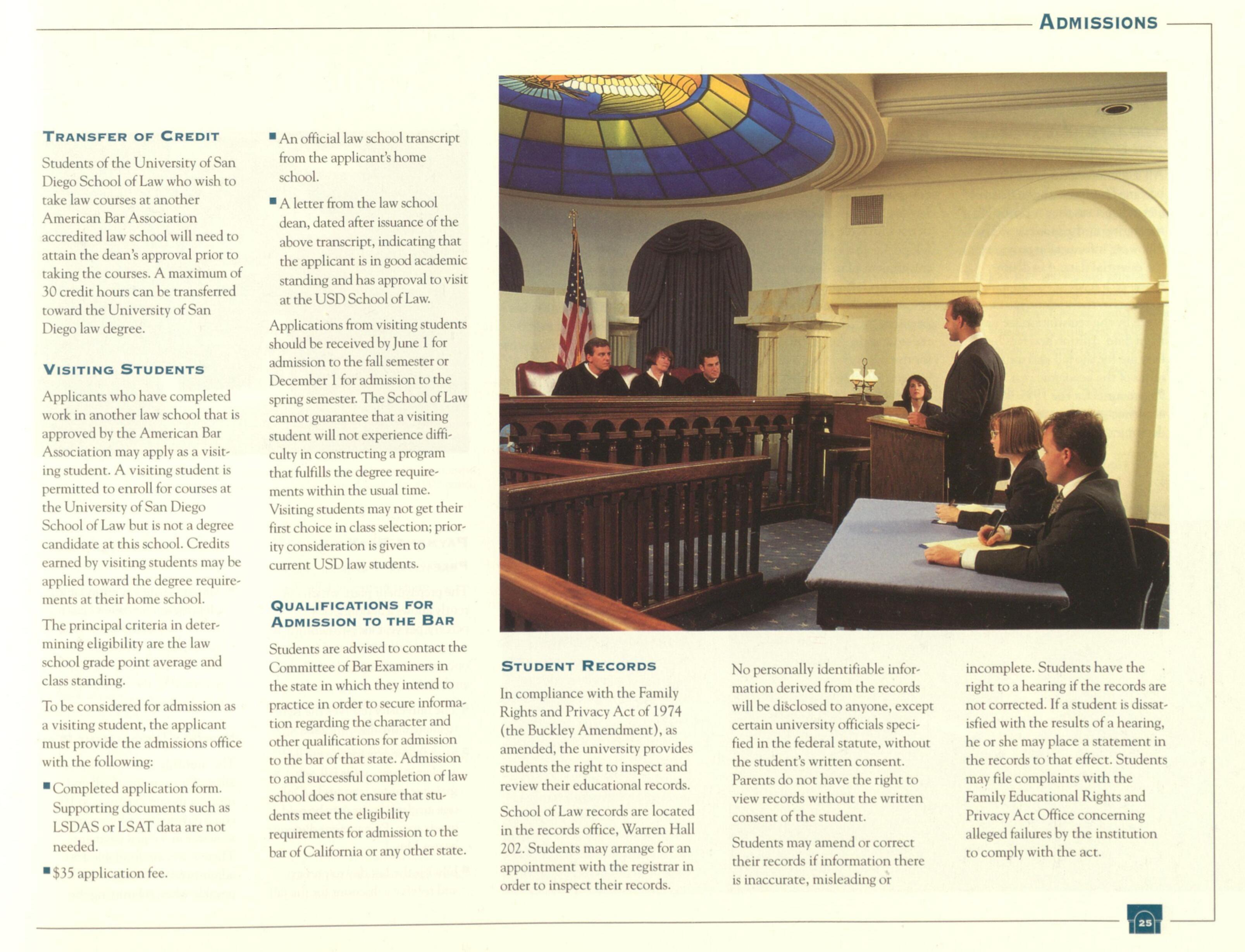 ADMISSIONS

TRANSFER OF CREDIT

Students of the University of San Diego School of Law who wish to take law courses at another American Bar Association accredited law school will need to attain the dean's approval prior to taking the courses. A maximum of 30 credit hours can be transferred toward the University of San Diego law degree.

VISITING STUDENTS

Applicants who have completed work in another law school that is approved by the American Bar Association may apply as a visiting student. A visiting student is permitted to enroll for courses at the University of San Diego School of Law but is not a degree candidate at this school. Credits earned by visiting students may be applied toward the degree requirements at their home school.

The principal criteria in determining eligibility are the law school grade point average and class standing.

To be considered for admission as a visiting student, the applicant must provide the admissions office with the following:

■ Completed application form. Supporting documents such as LSDAS or LSAT data are not needed.

■ $35 application fee.

■ An official law school transcript from the applicant's home school.

■ A letter from the law school dean, dated after issuance of the above transcript, indicating that the applicant is in good academic standing and has approval to visit at the USD School of Law.

Applications from visiting students should be received by June 1 for admission to the fall semester or December 1 for admission to the spring semester. The School of Law cannot guarantee that a visiting student will not experience difficulty in constructing a program that fulfills the degree requirements within the usual time. Visiting students may not get their first choice in class selection; priority consideration is given to current USD law students.

QUALIFICATIONS FOR ADMISSION TO THE BAR

Students are advised to contact the Committee of Bar Examiners in the state in which they intend to practice in order to secure information regarding the character and other qualifications for admission to the bar of that state. Admission to and successful completion of law school does not ensure that students meet the eligibility requirements for admission to the bar of California or any other state.

STUDENT RECORDS

In compliance with the Family Rights and Privacy Act of 1974 (the Buckley Amendment), as amended, the university provides students the right to inspect and review their educational records.

School of Law records are located in the records office, Warren Hall 202. Students may arrange for an appointment with the registrar in order to inspect their records.

No personally identifiable information derived from the records will be disclosed to anyone, except certain university officials specified in the federal statute, without the student's written consent. Parents do not have the right to view records without the written consent of the student.

Students may amend or correct their records if information there is inaccurate, misleading or incomplete. Students have the right to a hearing if the records are not corrected. If a student is dissatisfied with the results of a hearing, he or she may place a statement in the records to that effect. Students may file complaints with the Family Educational Rights and Privacy Act Office concerning alleged failures by the institution to comply with the act.

25